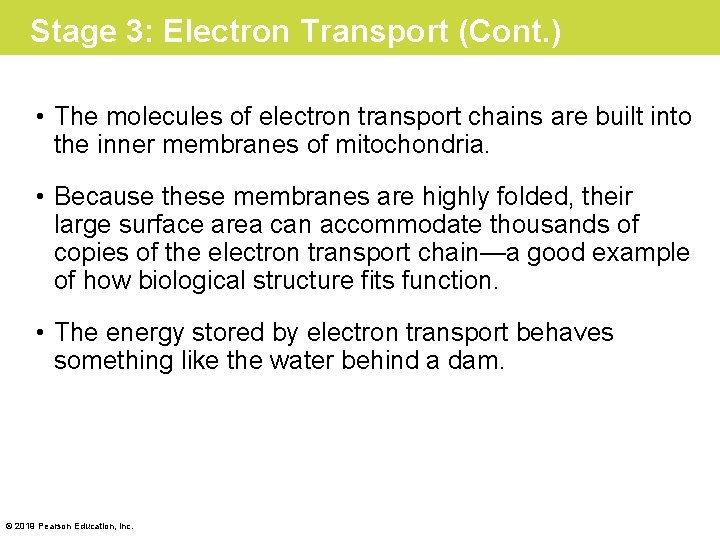 Stage 3: Electron Transport (Cont.)

• The molecules of electron transport chains are built into the inner membranes of mitochondria.

• Because these membranes are highly folded, their large surface area can accommodate thousands of copies of the electron transport chain—a good example of how biological structure fits function.

• The energy stored by electron transport behaves something like the water behind a dam.

© 2019 Pearson Education, Inc.